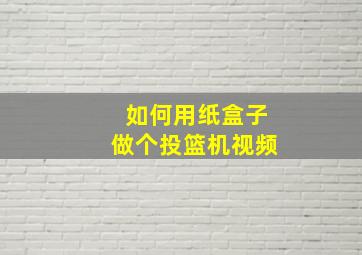 如何用纸盒子
做个投篮机视频